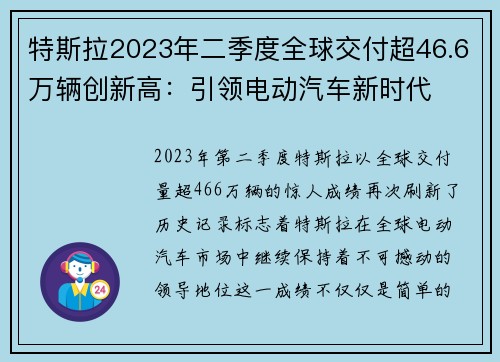 特斯拉2023年二季度全球交付超46.6万辆创新高：引领电动汽车新时代

2023年第二季度特斯拉以全球交付量超466万辆的惊人成绩再次刷新了历史记录标志着特斯拉在全球电动汽车市场中继续保持着不可撼动的领导地位这一成绩不仅仅是简单的

24